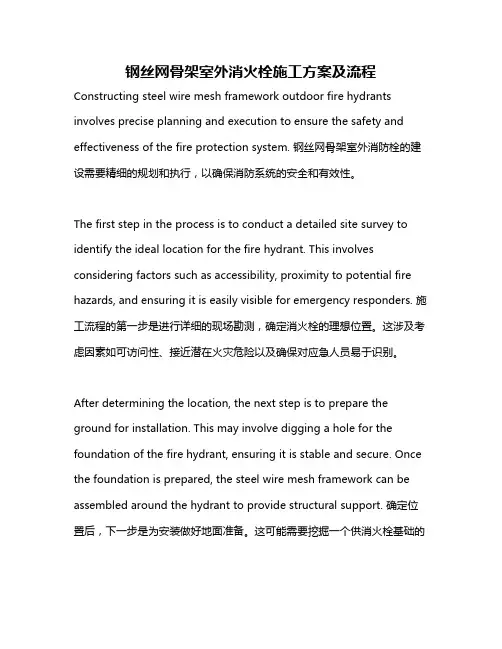 钢丝网骨架室外消火栓施工方案及流程

Constructing steel wire mesh framework outdoor fire hydrants involves precise planning and execution to ensure the safety and effectiveness of the fire protection system. 钢丝网骨架室外消防栓的建设需要精细的规划和执行，以确保消防系统的安全和有效性。

The first step in the process is to conduct a detailed site survey to identify the ideal location for the fire hydrant. This involves considering factors such as accessibility, proximity to potential fire hazards, and ensuring it is easily visible for emergency responders. 施工流程的第一步是进行详细的现场勘测，确定消火栓的理想位置。这涉及考虑因素如可访问性、接近潜在火灾危险以及确保对应急人员易于识别。

After determining the location, the next step is to prepare the ground for installation. This may involve digging a hole for the foundation of the fire hydrant, ensuring it is stable and secure. Once the foundation is prepared, the steel wire mesh framework can be assembled around the hydrant to provide structural support. 确定位置后，下一步是为安装做好地面准备。这可能需要挖掘一个供消火栓基础的